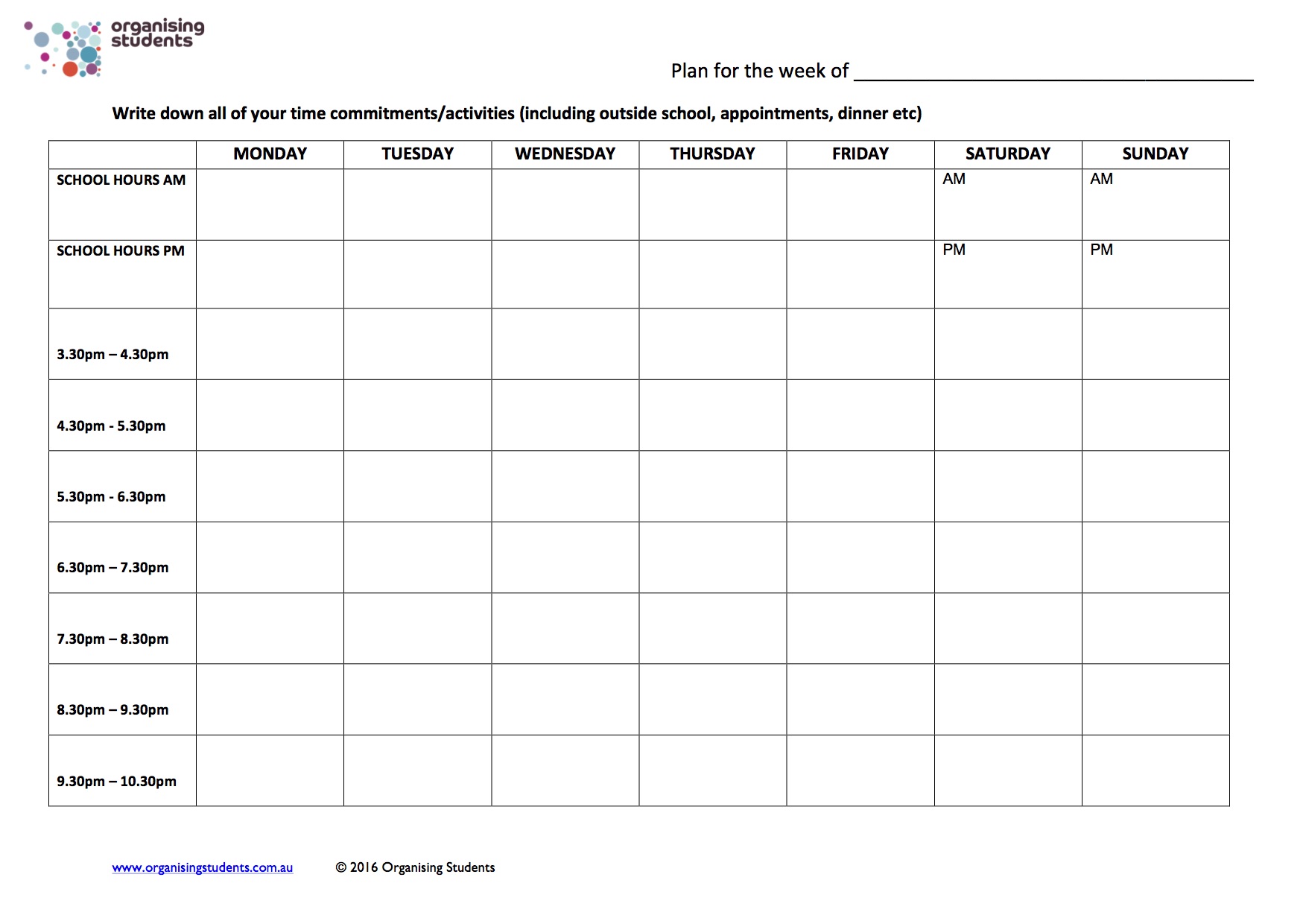 organising
students

Plan for the week of ____

Write down all of your time commitments/activities (including outside school, appointments, dinner etc)

| | MONDAY | TUESDAY | WEDNESDAY | THURSDAY | FRIDAY | SATURDAY | SUNDAY |
|---|---|---|---|---|---|---|---|
| SCHOOL HOURS AM | | | | | | AM | AM |
| SCHOOL HOURS PM | | | | | | PM | PM |
| 3.30pm – 4.30pm | | | | | | | |
| 4.30pm - 5.30pm | | | | | | | |
| 5.30pm - 6.30pm | | | | | | | |
| 6.30pm – 7.30pm | | | | | | | |
| 7.30pm – 8.30pm | | | | | | | |
| 8.30pm – 9.30pm | | | | | | | |
| 9.30pm – 10.30pm | | | | | | | |

www.organisingstudents.com.au © 2016 Organising Students